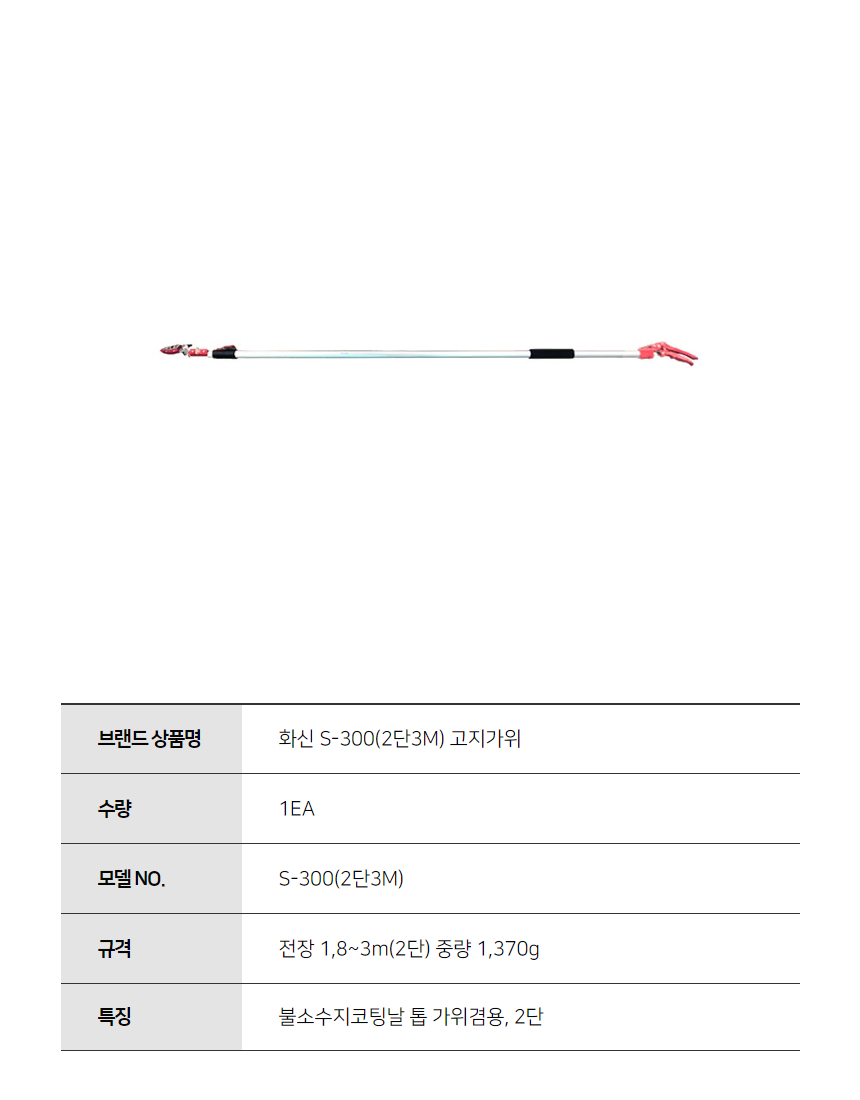 브랜드 상품명
화신 S-300(2단3M) 고지가위

수량
1EA

모델 NO.
S-300(2단3M)

규격
전장 1,8~3m(2단) 중량 1,370g

특징
불소수지코팅날 톱 가위겸용, 2단